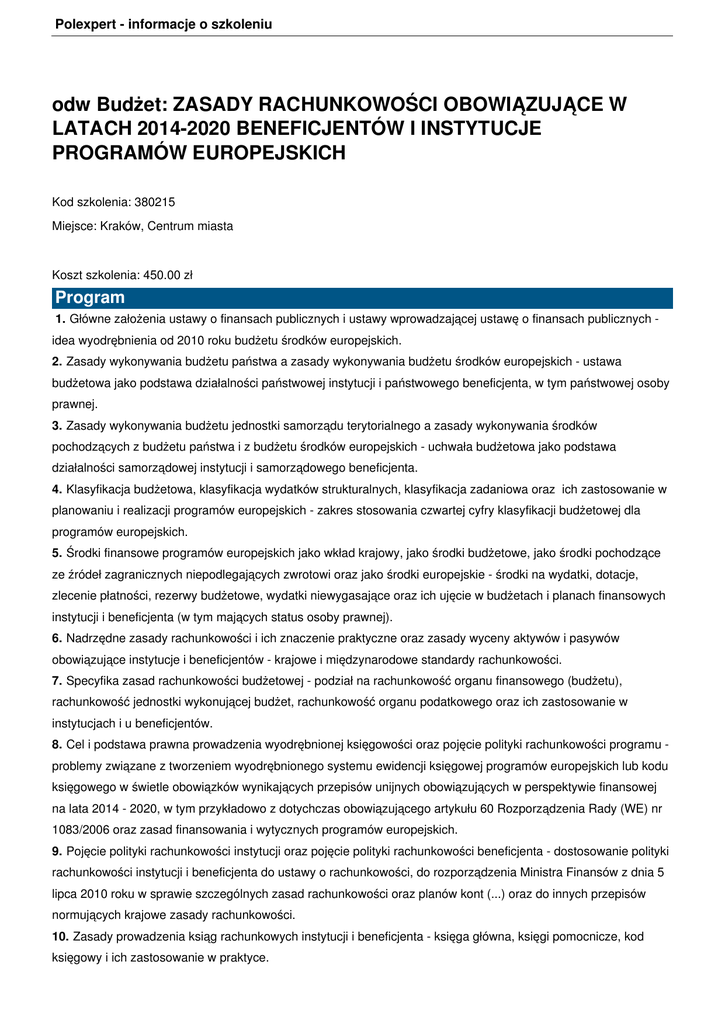 Polexpert - informacje o szkoleniu

odw Budżet: ZASADY RACHUNKOWOŚCI OBOWIĄZUJĄCE W LATACH 2014-2020 BENEFICJENTÓW I INSTYTUCJE PROGRAMÓW EUROPEJSKICH

Kod szkolenia: 380215

Miejsce: Kraków, Centrum miasta

Koszt szkolenia: 450.00 zł

Program

1. Główne założenia ustawy o finansach publicznych i ustawy wprowadzającej ustawę o finansach publicznych - idea wyodrębnienia od 2010 roku budżetu środków europejskich.

2. Zasady wykonywania budżetu państwa a zasady wykonywania budżetu środków europejskich - ustawa budżetowa jako podstawa działalności państwowej instytucji i państwowego beneficjenta, w tym państwowej osoby prawnej.

3. Zasady wykonywania budżetu jednostki samorządu terytorialnego a zasady wykonywania środków pochodzących z budżetu państwa i z budżetu środków europejskich - uchwała budżetowa jako podstawa działalności samorządowej instytucji i samorządowego beneficjenta.

4. Klasyfikacja budżetowa, klasyfikacja wydatków strukturalnych, klasyfikacja zadaniowa oraz ich zastosowanie w planowaniu i realizacji programów europejskich - zakres stosowania czwartej cyfry klasyfikacji budżetowej dla programów europejskich.

5. Środki finansowe programów europejskich jako wkład krajowy, jako środki budżetowe, jako środki pochodzące ze źródeł zagranicznych niepodlegających zwrotowi oraz jako środki europejskie - środki na wydatki, dotacje, zlecenie płatności, rezerwy budżetowe, wydatki niewygasające oraz ich ujęcie w budżetach i planach finansowych instytucji i beneficjenta (w tym mających status osoby prawnej).

6. Nadrzędne zasady rachunkowości i ich znaczenie praktyczne oraz zasady wyceny aktywów i pasywów obowiązujące instytucje i beneficjentów - krajowe i międzynarodowe standardy rachunkowości.

7. Specyfika zasad rachunkowości budżetowej - podział na rachunkowość organu finansowego (budżetu), rachunkowość jednostki wykonującej budżet, rachunkowość organu podatkowego oraz ich zastosowanie w instytucjach i u beneficjentów.

8. Cel i podstawa prawna prowadzenia wyodrębnionej księgowości oraz pojęcie polityki rachunkowości programu - problemy związane z tworzeniem wyodrębnionego systemu ewidencji księgowej programów europejskich lub kodu księgowego w świetle obowiązków wynikających przepisów unijnych obowiązujących w perspektywie finansowej na lata 2014 - 2020, w tym przykładowo z dotychczas obowiązującego artykułu 60 Rozporządzenia Rady (WE) nr 1083/2006 oraz zasad finansowania i wytycznych programów europejskich.

9. Pojęcie polityki rachunkowości instytucji oraz pojęcie polityki rachunkowości beneficjenta - dostosowanie polityki rachunkowości instytucji i beneficjenta do ustawy o rachunkowości, do rozporządzenia Ministra Finansów z dnia 5 lipca 2010 roku w sprawie szczególnych zasad rachunkowości oraz planów kont (...) oraz do innych przepisów normujących krajowe zasady rachunkowości.

10. Zasady prowadzenia ksiąg rachunkowych instytucji i beneficjenta - księga główna, księgi pomocnicze, kod księgowy i ich zastosowanie w praktyce.